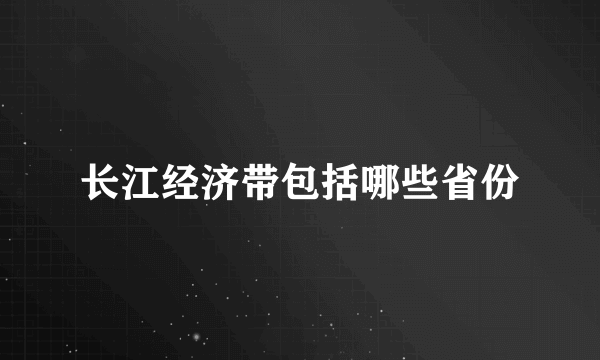 长江经济带包括哪些省份